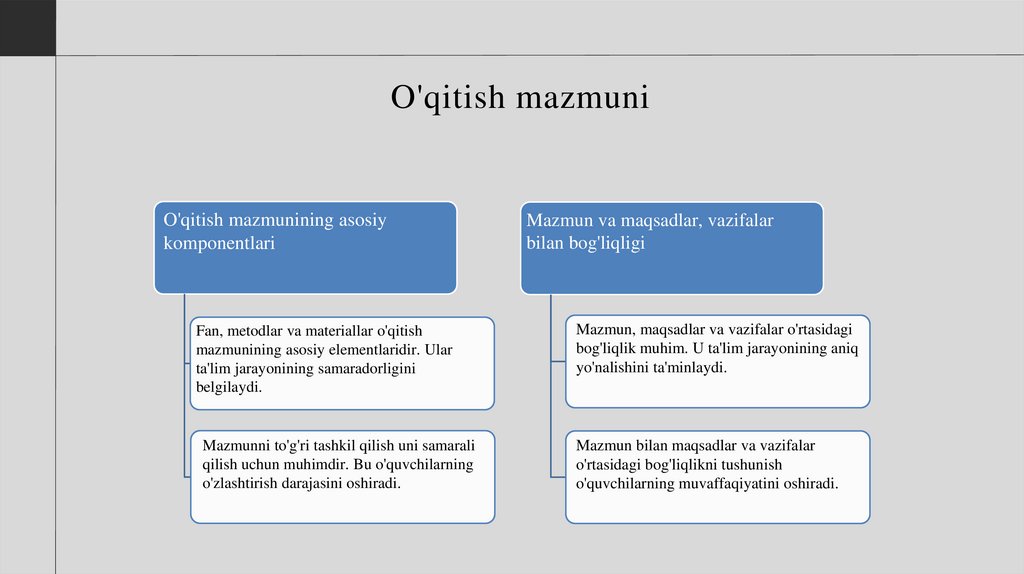 O'qitish mazmuni

O'qitish mazmunining asosiy komponentlari

Fan, metodlar va materiallar o'qitish mazmunining asosiy elementlaridir. Ular ta'lim jarayonining samaradorligini belgilaydi.

Mazmunni to'g'ri tashkil qilish uni samarali qilish uchun muhimdir. Bu o'quvchilarning o'zlashtirish darajasini oshiradi.

Mazmun va maqsadlar, vazifalar bilan bog'liqligi

Mazmun, maqsadlar va vazifalar o'rtasidagi bog'liqlik muhim. U ta'lim jarayonining aniq yo'nalishini ta'minlaydi.

Mazmun bilan maqsadlar va vazifalar o'rtasidagi bog'liqlikni tushunish o'quvchilarning muvaffaqiyatini oshiradi.